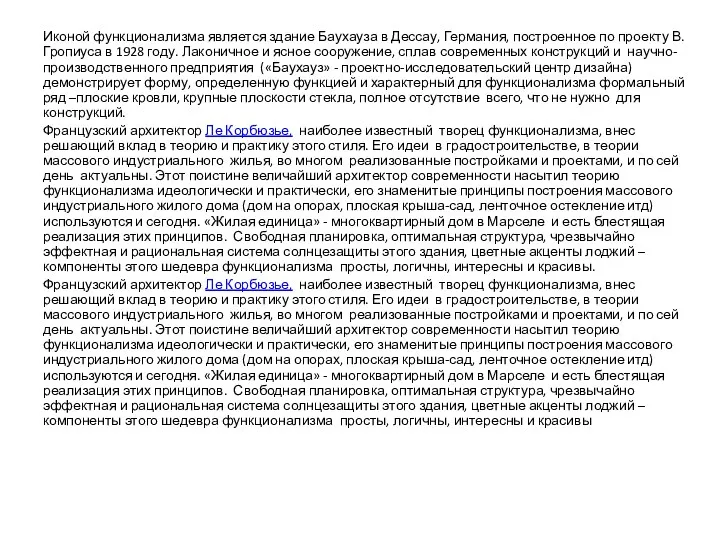 Иконой функционализма является здание Баухауза в Дессау, Германия, построенное по проекту В. Гропиуса в 1928 году. Лаконичное и ясное сооружение, сплав современных конструкций и научно-производственного предприятия («Баухауз» - проектно-исследовательский центр дизайна) демонстрирует форму, определенную функцией и характерный для функционализма формальный ряд –плоские кровли, крупные плоскости стекла, полное отсутствие всего, что не нужно для конструкций.

Французский архитектор Ле Корбюзье, наиболее известный творец функционализма, внес решающий вклад в теорию и практику этого стиля. Его идеи в градостроительстве, в теории массового индустриального жилья, во многом реализованные постройками и проектами, и по сей день актуальны. Этот поистине величайший архитектор современности насытил теорию функционализма идеологически и практически, его знаменитые принципы построения массового индустриального жилого дома (дом на опорах, плоская крыша-сад, ленточное остекление итд) используются и сегодня. «Жилая единица» - многоквартирный дом в Марселе и есть блестящая реализация этих принципов. Свободная планировка, оптимальная структура, чрезвычайно эффектная и рациональная система солнцезащиты этого здания, цветные акценты лоджий – компоненты этого шедевра функционализма просты, логичны, интересны и красивы.

Французский архитектор Ле Корбюзье, наиболее известный творец функционализма, внес решающий вклад в теорию и практику этого стиля. Его идеи в градостроительстве, в теории массового индустриального жилья, во многом реализованные постройками и проектами, и по сей день актуальны. Этот поистине величайший архитектор современности насытил теорию функционализма идеологически и практически, его знаменитые принципы построения массового индустриального жилого дома (дом на опорах, плоская крыша-сад, ленточное остекление итд) используются и сегодня. «Жилая единица» - многоквартирный дом в Марселе и есть блестящая реализация этих принципов. Свободная планировка, оптимальная структура, чрезвычайно эффектная и рациональная система солнцезащиты этого здания, цветные акценты лоджий – компоненты этого шедевра функционализма просты, логичны, интересны и красивы